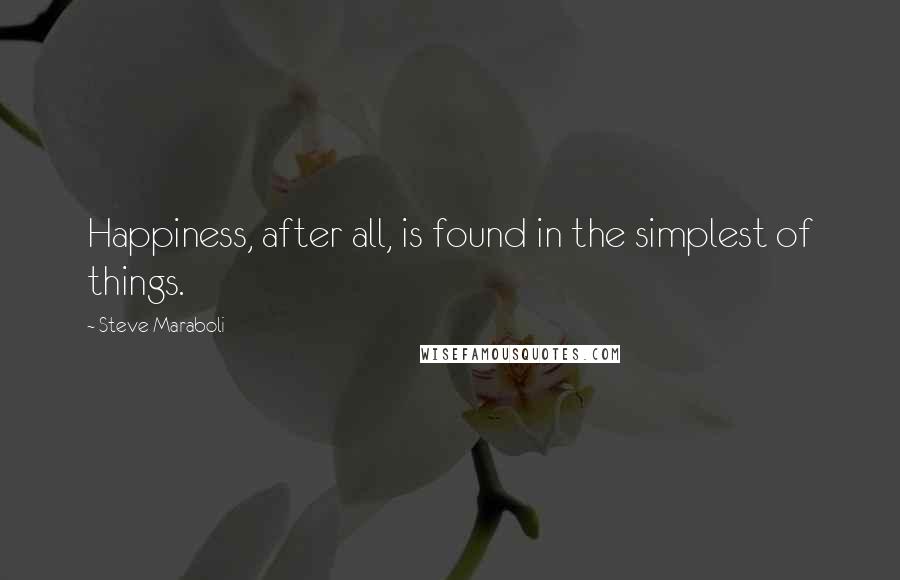 Happiness, after all, is found in the simplest of things.

~ Steve Maraboli

WISEFAMOUSQUOTES.COM